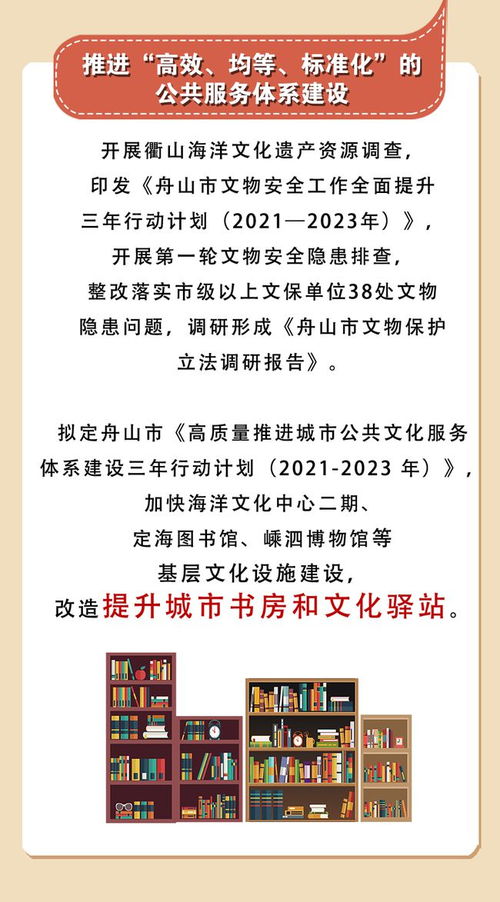 推进“高效、均等、标准化”的公共服务体系建设

开展衢山海洋文化遗产资源调查，印发《舟山市文物安全工作全面提升三年行动计划（2021—2023年）》，开展第一轮文物安全隐患排查，整改落实市级以上文保单位38处文物隐患问题，调研形成《舟山市文物保护立法调研报告》。

拟定舟山市《高质量推进城市公共文化服务体系建设三年行动计划（2021-2023 年）》，加快海洋文化中心二期、定海图书馆、嵊泗博物馆等基层文化设施建设，改造提升城市书房和文化驿站。